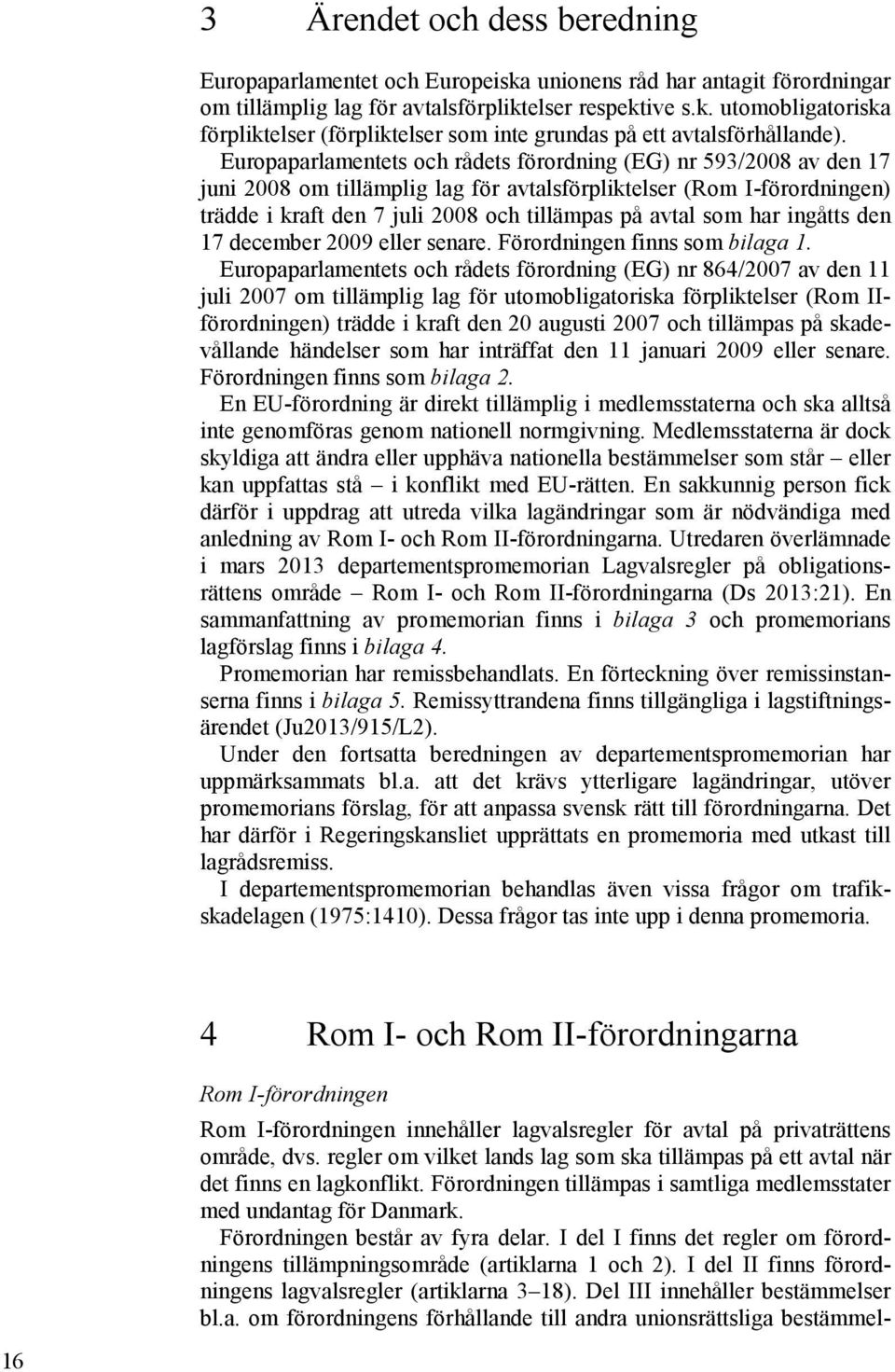 3 Ärendet och dess beredning

Europaparlamentet och Europeiska unionens råd har antagit förordningar om tillämplig lag för avtalsförpliktelser respektive s.k. utomobligatoriska förpliktelser (förpliktelser som inte grundas på ett avtalsförhållande).

Europaparlamentets och rådets förordning (EG) nr 593/2008 av den 17 juni 2008 om tillämplig lag för avtalsförpliktelser (Rom I-förordningen) trädde i kraft den 7 juli 2008 och tillämpas på avtal som har ingåtts den 17 december 2009 eller senare. Förordningen finns som bilaga 1.

Europaparlamentets och rådets förordning (EG) nr 864/2007 av den 11 juli 2007 om tillämplig lag för utomobligatoriska förpliktelser (Rom II-förordningen) trädde i kraft den 20 augusti 2007 och tillämpas på skadevållande händelser som har inträffat den 11 januari 2009 eller senare. Förordningen finns som bilaga 2.

En EU-förordning är direkt tillämplig i medlemsstaterna och ska alltså inte genomföras genom nationell normgivning. Medlemsstaterna är dock skyldiga att ändra eller upphäva nationella bestämmelser som står – eller kan uppfattas stå – i konflikt med EU-rätten. En sakkunnig person fick därför i uppdrag att utreda vilka lagändringar som är nödvändiga med anledning av Rom I- och Rom II-förordningarna. Utredaren överlämnade i mars 2013 departementspromemorian Lagvalsregler på obligationsrättens område – Rom I- och Rom II-förordningarna (Ds 2013:21). En sammanfattning av promemorian finns i bilaga 3 och promemorians lagförslag finns i bilaga 4.

Promemorian har remissbehandlats. En förteckning över remissinstanserna finns i bilaga 5. Remissyttrandena finns tillgängliga i lagstiftningsärendet (Ju2013/915/L2).

Under den fortsatta beredningen av departementspromemorian har uppmärksammats bl.a. att det krävs ytterligare lagändringar, utöver promemorians förslag, för att anpassa svensk rätt till förordningarna. Det har därför i Regeringskansliet upprättats en promemoria med utkast till lagrådsremiss.

I departementspromemorian behandlas även vissa frågor om trafikskadelagen (1975:1410). Dessa frågor tas inte upp i denna promemoria.

4 Rom I- och Rom II-förordningarna

Rom I-förordningen

Rom I-förordningen innehåller lagvalsregler för avtal på privaträttens område, dvs. regler om vilket lands lag som ska tillämpas på ett avtal när det finns en lagkonflikt. Förordningen tillämpas i samtliga medlemsstater med undantag för Danmark.

Förordningen består av fyra delar. I del I finns det regler om förordningens tillämpningsområde (artiklarna 1 och 2). I del II finns förordningens lagvalsregler (artiklarna 3–18). Del III innehåller bestämmelser bl.a. om förordningens förhållande till andra unionsrättsliga bestämmel-

16